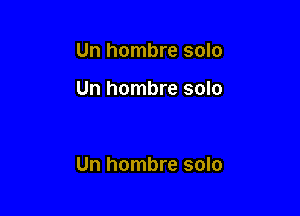 Un hombre solo

Un hombre solo

Un hombre solo